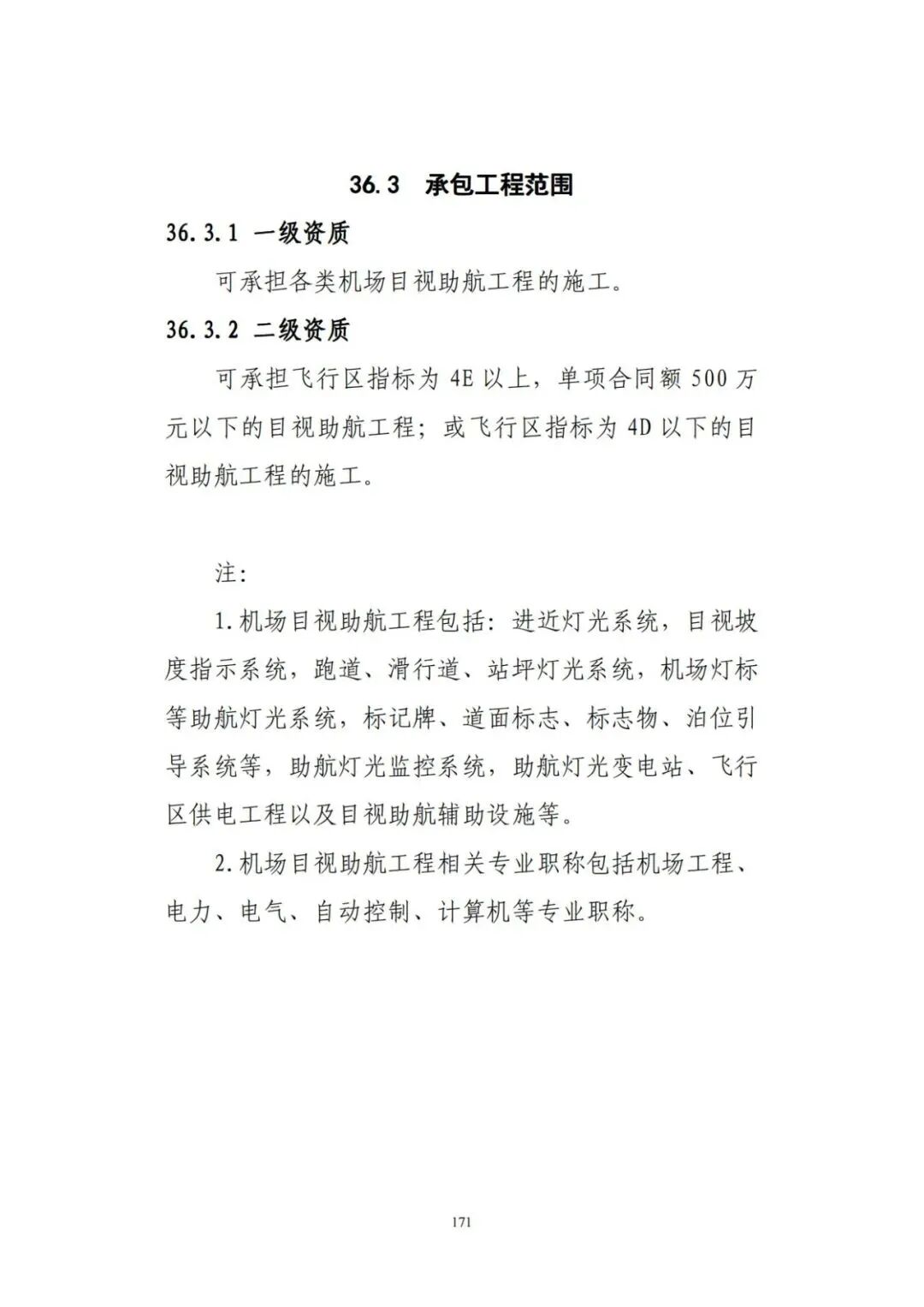 36.3 承包工程范围

36.3.1 一级资质

可承担各类机场目视助航工程的施工。

36.3.2 二级资质

可承担飞行区指标为 4E 以上，单项合同额 500 万元以下的目视助航工程；或飞行区指标为 4D 以下的目视助航工程的施工。

注：

1.机场目视助航工程包括：进近灯光系统，目视坡度指示系统，跑道、滑行道、站坪灯光系统，机场灯标等助航灯光系统，标记牌、道面标志、标志物、泊位引导系统等，助航灯光监控系统，助航灯光变电站、飞行区供电工程以及目视助航辅助设施等。

2.机场目视助航工程相关专业职称包括机场工程、电力、电气、自动控制、计算机等专业职称。

171